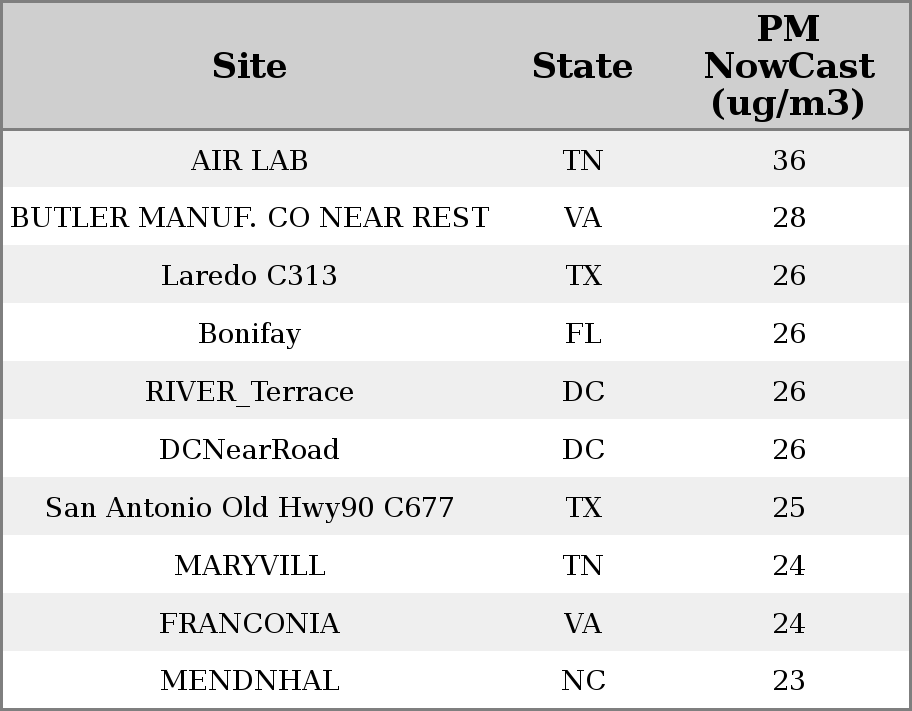 | Site | State | PM NowCast (ug/m3) |
|---|---|---|
| AIR LAB | TN | 36 |
| BUTLER MANUF. CO NEAR REST | VA | 28 |
| Laredo C313 | TX | 26 |
| Bonifay | FL | 26 |
| RIVER_Terrace | DC | 26 |
| DCNearRoad | DC | 26 |
| San Antonio Old Hwy90 C677 | TX | 25 |
| MARYVILL | TN | 24 |
| FRANCONIA | VA | 24 |
| MENDNHAL | NC | 23 |